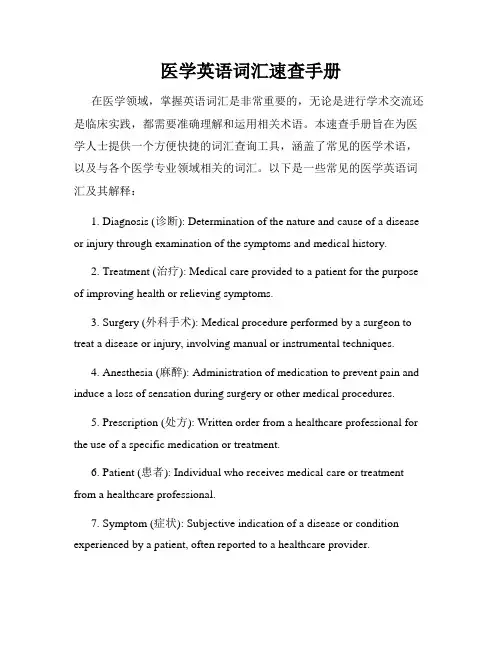 医学英语词汇速查手册

在医学领域，掌握英语词汇是非常重要的，无论是进行学术交流还是临床实践，都需要准确理解和运用相关术语。本速查手册旨在为医学人士提供一个方便快捷的词汇查询工具，涵盖了常见的医学术语，以及与各个医学专业领域相关的词汇。以下是一些常见的医学英语词汇及其解释：

1. Diagnosis (诊断): Determination of the nature and cause of a disease or injury through examination of the symptoms and medical history.

2. Treatment (治疗): Medical care provided to a patient for the purpose of improving health or relieving symptoms.

3. Surgery (外科手术): Medical procedure performed by a surgeon to treat a disease or injury, involving manual or instrumental techniques.

4. Anesthesia (麻醉): Administration of medication to prevent pain and induce a loss of sensation during surgery or other medical procedures.

5. Prescription (处方): Written order from a healthcare professional for the use of a specific medication or treatment.

6. Patient (患者): Individual who receives medical care or treatment from a healthcare professional.

7. Symptom (症状): Subjective indication of a disease or condition experienced by a patient, often reported to a healthcare provider.